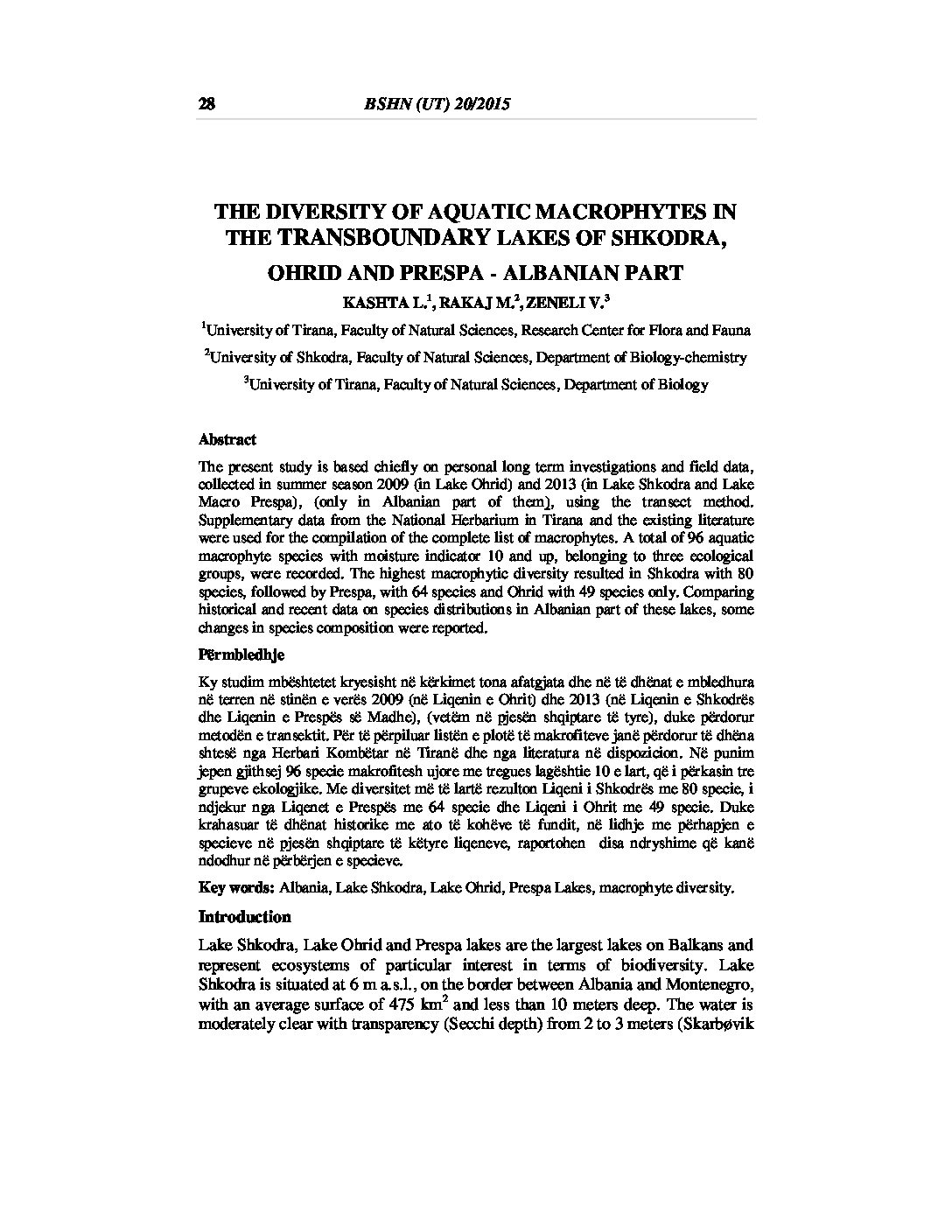 28 BSHN (UT) 20/2015

THE DIVERSITY OF AQUATIC MACROPHYTES IN THE TRANSBOUNDARY LAKES OF SHKODRA, OHRID AND PRESPA - ALBANIAN PART

KASHTA L.$^1$, RAKAJ M.$^2$, ZENELI V.$^3$

$^1$University of Tirana, Faculty of Natural Sciences, Research Center for Flora and Fauna

$^2$University of Shkodra, Faculty of Natural Sciences, Department of Biology-chemistry

$^3$University of Tirana, Faculty of Natural Sciences, Department of Biology

Abstract

The present study is based chiefly on personal long term investigations and field data, collected in summer season 2009 (in Lake Ohrid) and 2013 (in Lake Shkodra and Lake Macro Prespa), (only in Albanian part of them), using the transect method. Supplementary data from the National Herbarium in Tirana and the existing literature were used for the compilation of the complete list of macrophytes. A total of 96 aquatic macrophyte species with moisture indicator 10 and up, belonging to three ecological groups, were recorded. The highest macrophytic diversity resulted in Shkodra with 80 species, followed by Prespa, with 64 species and Ohrid with 49 species only. Comparing historical and recent data on species distributions in Albanian part of these lakes, some changes in species composition were reported.

Përmbledhje

Ky studim mbështetet kryesisht në kërkimet tona afatgjata dhe në të dhënat e mbledhura në terren në stinën e verës 2009 (në Liqenin e Ohrit) dhe 2013 (në Liqenin e Shkodrës dhe Liqenin e Prespës së Madhe), (vetëm në pjesën shqiptare të tyre), duke përdorur metodën e transektit. Për të përpiluar listën e plotë të makrofiteve janë përdorur të dhëna shtesë nga Herbari Kombëtar në Tiranë dhe nga literatura në dispozicion. Në punim jepen gjithsej 96 specie makrofitesh ujore me tregues lagështie 10 e lart, që i përkasin tre grupeve ekologjike. Me diversitet më të lartë rezulton Liqeni i Shkodrës me 80 specie, i ndjekur nga Liqenet e Prespës me 64 specie dhe Liqeni i Ohrit me 49 specie. Duke krahasuar të dhënat historike me ato të kohëve të fundit, në lidhje me përhapjen e specieve në pjesën shqiptare të këtyre liqeneve, raportohen disa ndryshime që kanë ndodhur në përbërjen e specieve.

Key words: Albania, Lake Shkodra, Lake Ohrid, Prespa Lakes, macrophyte diversity.

Introduction

Lake Shkodra, Lake Ohrid and Prespa lakes are the largest lakes on Balkans and represent ecosystems of particular interest in terms of biodiversity. Lake Shkodra is situated at 6 m a.s.l., on the border between Albania and Montenegro, with an average surface of 475 km$^2$ and less than 10 meters deep. The water is moderately clear with transparency (Secchi depth) from 2 to 3 meters (Skarbøvik